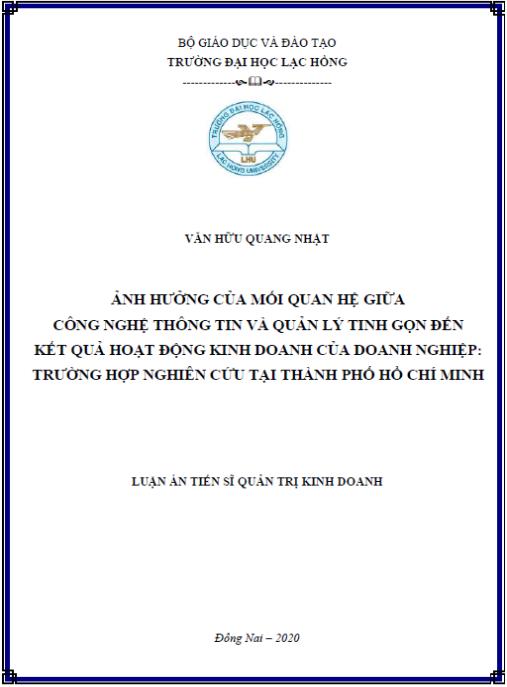 BỘ GIÁO DỤC VÀ ĐÀO TẠO
TRƯỜNG ĐẠI HỌC LẠC HỒNG

TRƯỜNG ĐẠI HỌC LẠC HỒNG
LHU
LAC HONG UNIVERSITY

VĂN HỮU QUANG NHẬT

ẢNH HƯỞNG CỦA MỐI QUAN HỆ GIỮA CÔNG NGHỆ THÔNG TIN VÀ QUẢN LÝ TINH GỌN ĐẾN KẾT QUẢ HOẠT ĐỘNG KINH DOANH CỦA DOANH NGHIỆP: TRƯỜNG HỢP NGHIÊN CỨU TẠI THÀNH PHỐ HỒ CHÍ MINH

LUẬN ÁN TIẾN SĨ QUẢN TRỊ KINH DOANH

Đồng Nai – 2020